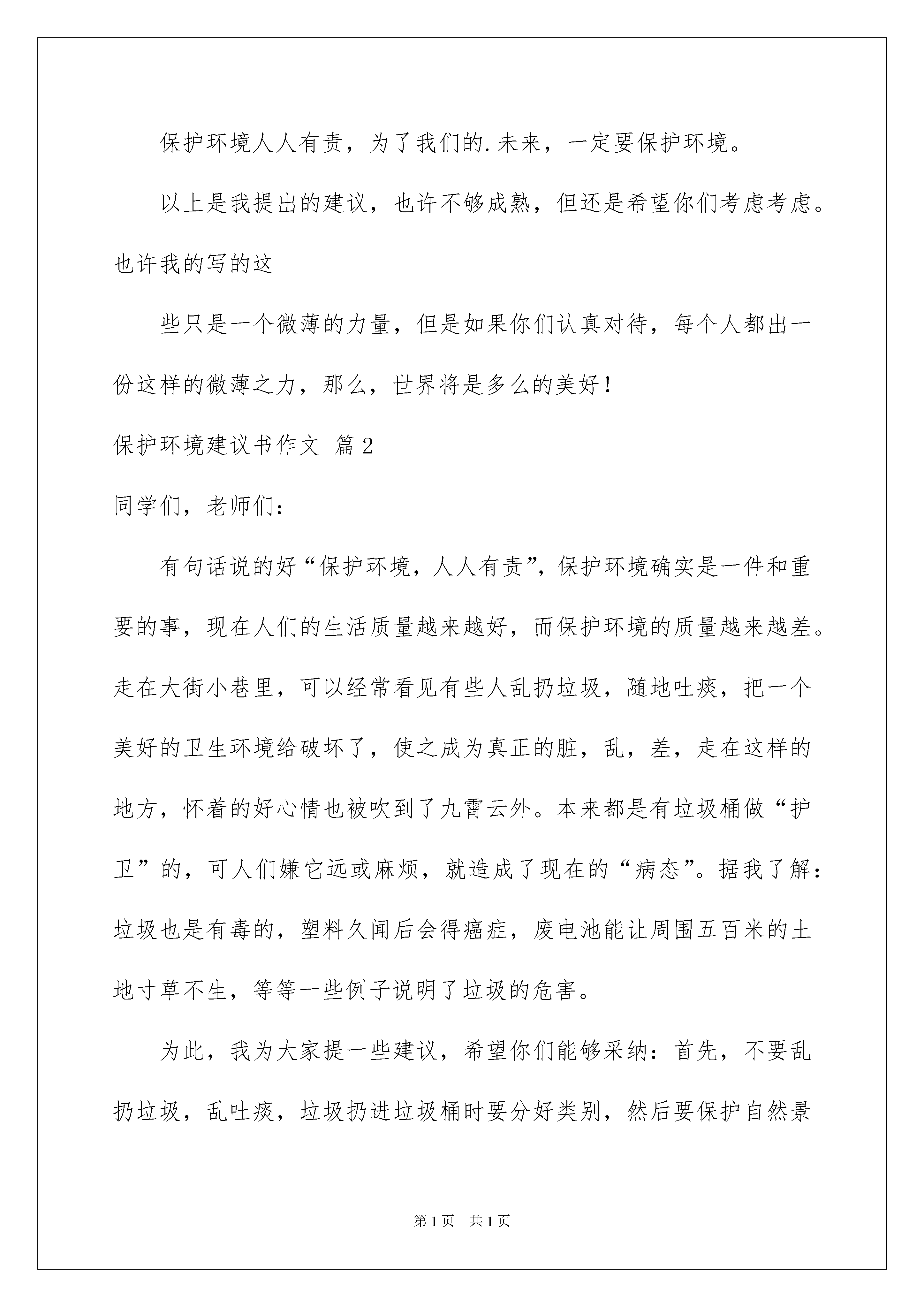 保护环境人人有责，为了我们的.未来，一定要保护环境。

以上是我提出的建议，也许不够成熟，但还是希望你们考虑考虑。也许我的写的这

些只是一个微薄的力量，但是如果你们认真对待，每个人都出一份这样的微薄之力，那么，世界将是多么的美好！

保护环境建议书作文 篇2

同学们，老师们：

有句话说的好“保护环境，人人有责”，保护环境确实是一件和重要的事，现在人们的生活质量越来越好，而保护环境的质量越来越差。走在大街小巷里，可以经常看见有些人乱扔垃圾，随地吐痰，把一个美好的卫生环境给破坏了，使之成为真正的脏，乱，差，走在这样的地方，怀着的好心情也被吹到了九霄云外。本来都是有垃圾桶做“护卫”的，可人们嫌它远或麻烦，就造成了现在的“病态”。据我了解：垃圾也是有毒的，塑料久闻后会得癌症，废电池能让周围五百米的土地寸草不生，等等一些例子说明了垃圾的危害。

为此，我为大家提一些建议，希望你们能够采纳：首先，不要乱扔垃圾，乱吐痰，垃圾扔进垃圾桶时要分好类别，然后要保护自然景

第1页 共1页